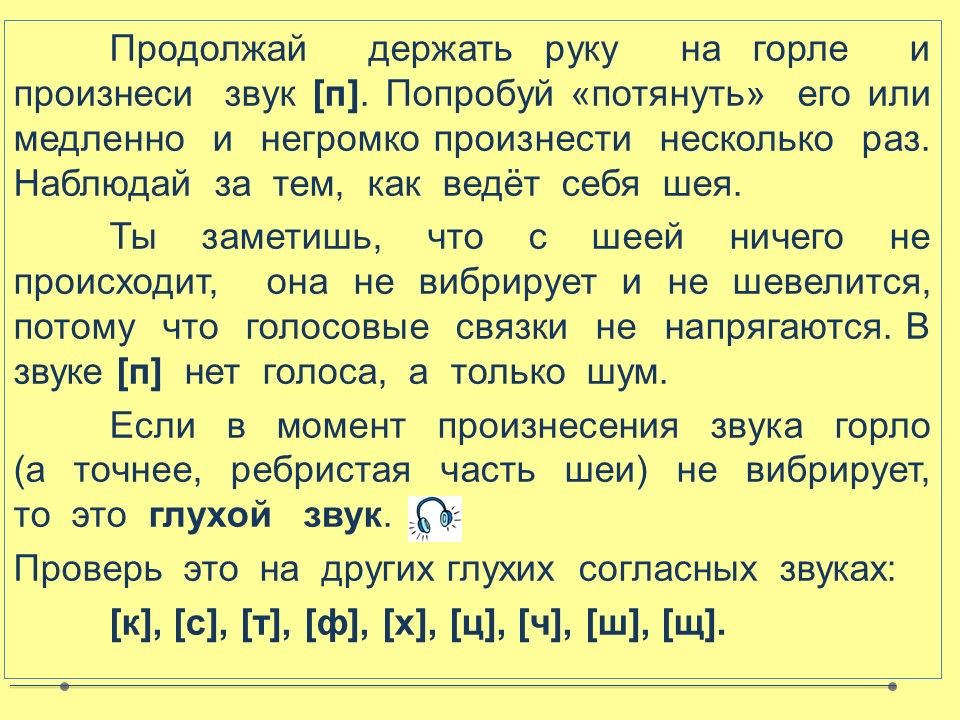 Продолжай держать руку на горле и произнеси звук [п]. Попробуй «потянуть» его или медленно и негромко произнести несколько раз. Наблюдай за тем, как ведёт себя шея.

Ты заметишь, что с шеей ничего не происходит, она не вибрирует и не шевелится, потому что голосовые связки не напрягаются. В звуке [п] нет голоса, а только шум.

Если в момент произнесения звука горло (а точнее, ребристая часть шеи) не вибрирует, то это глухой звук.

Проверь это на других глухих согласных звуках:

[к], [с], [т], [ф], [х], [ц], [ч], [ш], [щ].